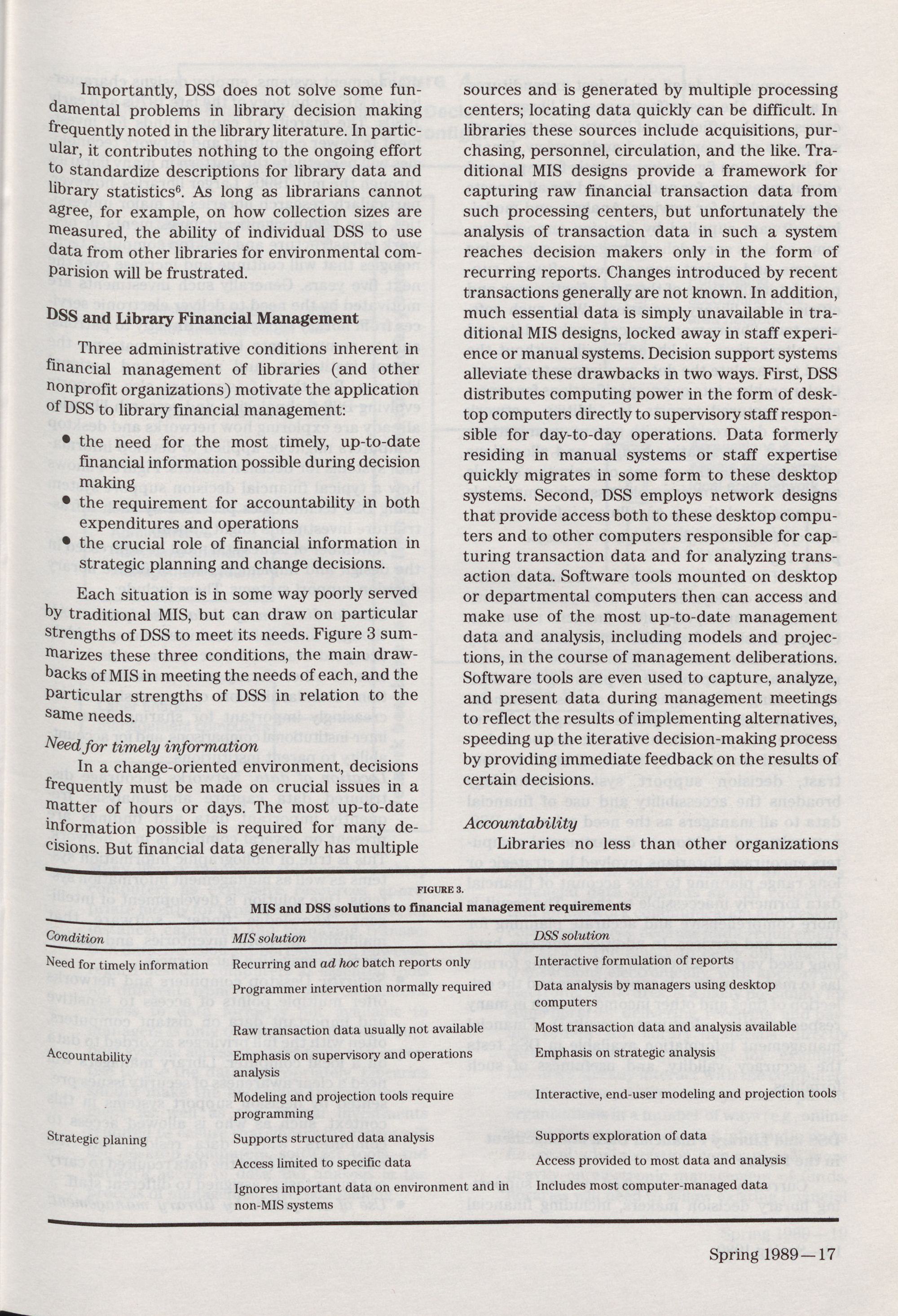 Importantly, DSS does not solve some fundamental problems in library decision making frequently noted in the library literature. In particular, it contributes nothing to the ongoing effort to standardize descriptions for library data and library statistics$^6$. As long as librarians cannot agree, for example, on how collection sizes are measured, the ability of individual DSS to use data from other libraries for environmental comparision will be frustrated.

DSS and Library Financial Management

Three administrative conditions inherent in financial management of libraries (and other nonprofit organizations) motivate the application of DSS to library financial management:

• the need for the most timely, up-to-date financial information possible during decision making
• the requirement for accountability in both expenditures and operations
• the crucial role of financial information in strategic planning and change decisions.

Each situation is in some way poorly served by traditional MIS, but can draw on particular strengths of DSS to meet its needs. Figure 3 summarizes these three conditions, the main drawbacks of MIS in meeting the needs of each, and the particular strengths of DSS in relation to the same needs.

Need for timely information

In a change-oriented environment, decisions frequently must be made on crucial issues in a matter of hours or days. The most up-to-date information possible is required for many decisions. But financial data generally has multiple sources and is generated by multiple processing centers; locating data quickly can be difficult. In libraries these sources include acquisitions, purchasing, personnel, circulation, and the like. Traditional MIS designs provide a framework for capturing raw financial transaction data from such processing centers, but unfortunately the analysis of transaction data in such a system reaches decision makers only in the form of recurring reports. Changes introduced by recent transactions generally are not known. In addition, much essential data is simply unavailable in traditional MIS designs, locked away in staff experience or manual systems. Decision support systems alleviate these drawbacks in two ways. First, DSS distributes computing power in the form of desktop computers directly to supervisory staff responsible for day-to-day operations. Data formerly residing in manual systems or staff expertise quickly migrates in some form to these desktop systems. Second, DSS employs network designs that provide access both to these desktop computers and to other computers responsible for capturing transaction data and for analyzing transaction data. Software tools mounted on desktop or departmental computers then can access and make use of the most up-to-date management data and analysis, including models and projections, in the course of management deliberations. Software tools are even used to capture, analyze, and present data during management meetings to reflect the results of implementing alternatives, speeding up the iterative decision-making process by providing immediate feedback on the results of certain decisions.

Accountability

Libraries no less than other organizations

FIGURE 3.
MIS and DSS solutions to financial management requirements

| Condition | MIS solution | DSS solution |
|---|---|---|
| Need for timely information | Recurring and ad hoc batch reports only | Interactive formulation of reports |
| | Programmer intervention normally required | Data analysis by managers using desktop computers |
| | Raw transaction data usually not available | Most transaction data and analysis available |
| Accountability | Emphasis on supervisory and operations analysis | Emphasis on strategic analysis |
| | Modeling and projection tools require programming | Interactive, end-user modeling and projection tools |
| Strategic planing | Supports structured data analysis | Supports exploration of data |
| | Access limited to specific data | Access provided to most data and analysis |
| | Ignores important data on environment and in non-MIS systems | Includes most computer-managed data |

Spring 1989—17